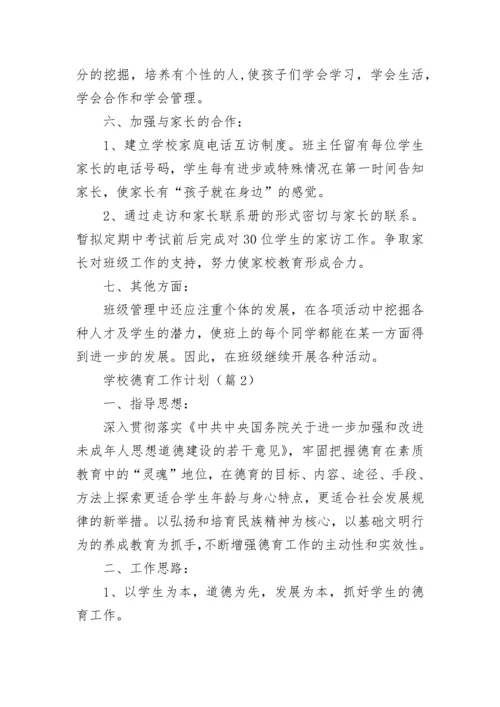 分的挖掘，培养有个性的人,使孩子们学会学习，学会生活，学会合作和学会管理。

六、加强与家长的合作：

1、建立学校家庭电话互访制度。班主任留有每位学生家长的电话号码，学生每有进步或特殊情况在第一时间告知家长，使家长有“孩子就在身边”的感觉。

2、通过走访和家长联系册的形式密切与家长的联系。暂拟定期中考试前后完成对30位学生的家访工作。争取家长对班级工作的支持，努力使家校教育形成合力。

七、其他方面：

班级管理中还应注重个体的发展，在各项活动中挖掘各种人才及学生的潜力，使班上的每个同学都能在某一方面得到进一步的发展。因此，在班级继续开展各种活动。

学校德育工作计划（篇2）

一、指导思想：

深入贯彻落实《中共中央国务院关于进一步加强和改进未成年人思想道德建设的若干意见》，牢固把握德育在素质教育中的“灵魂”地位，在德育的目标、内容、途径、手段、方法上探索更适合学生年龄与身心特点，更适合社会发展规律的新举措。以弘扬和培育民族精神为核心，以基础文明行为的养成教育为抓手,不断增强德育工作的主动性和实效性。

二、工作思路：

1、以学生为本，道德为先，发展为本，抓好学生的德育工作。